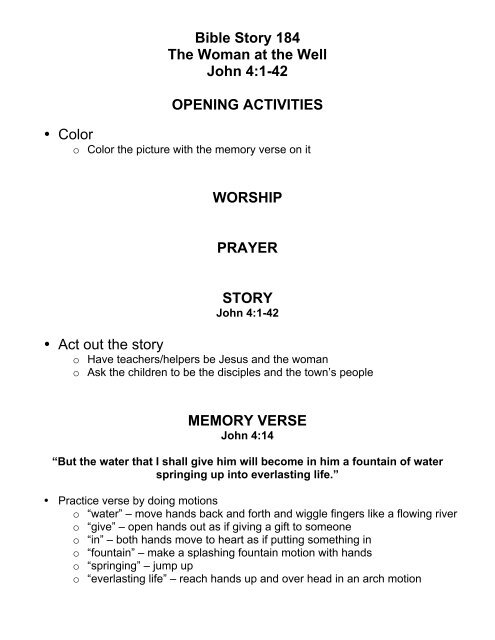 Bible Story 184
The Woman at the Well
John 4:1-42

OPENING ACTIVITIES

• Color
  o Color the picture with the memory verse on it

WORSHIP

PRAYER

STORY
John 4:1-42

• Act out the story
  o Have teachers/helpers be Jesus and the woman
  o Ask the children to be the disciples and the town's people

MEMORY VERSE
John 4:14

"But the water that I shall give him will become in him a fountain of water springing up into everlasting life."

• Practice verse by doing motions
  o "water" – move hands back and forth and wiggle fingers like a flowing river
  o "give" – open hands out as if giving a gift to someone
  o "in" – both hands move to heart as if putting something in
  o "fountain" – make a splashing fountain motion with hands
  o "springing" – jump up
  o "everlasting life" – reach hands up and over head in an arch motion